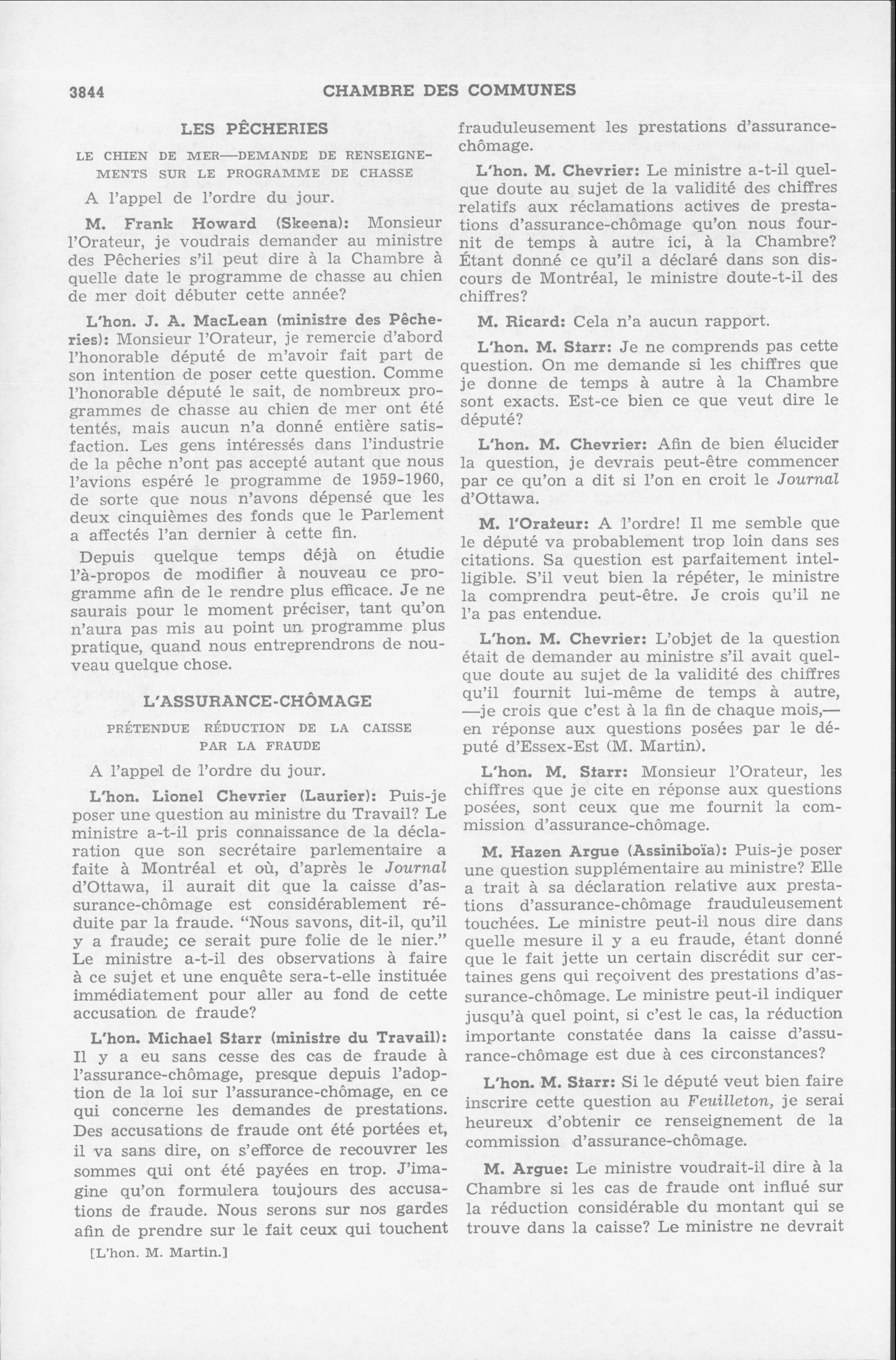 3844 CHAMBRE DES COMMUNES

LES PÊCHERIES

LE CHIEN DE MER—DEMANDE DE RENSEIGNEMENTS SUR LE PROGRAMME DE CHASSE

A l'appel de l'ordre du jour.

M. Frank Howard (Skeena): Monsieur l'Orateur, je voudrais demander au ministre des Pêcheries s'il peut dire à la Chambre à quelle date le programme de chasse au chien de mer doit débuter cette année?

L'hon. J. A. MacLean (ministre des Pêcheries): Monsieur l'Orateur, je remercie d'abord l'honorable député de m'avoir fait part de son intention de poser cette question. Comme l'honorable député le sait, de nombreux programmes de chasse au chien de mer ont été tentés, mais aucun n'a donné entière satisfaction. Les gens intéressés dans l'industrie de la pêche n'ont pas accepté autant que nous l'avions espéré le programme de 1959-1960, de sorte que nous n'avons dépensé que les deux cinquièmes des fonds que le Parlement a affectés l'an dernier à cette fin.

Depuis quelque temps déjà on étudie l'à-propos de modifier à nouveau ce programme afin de le rendre plus efficace. Je ne saurais pour le moment préciser, tant qu'on n'aura pas mis au point un programme plus pratique, quand nous entreprendrons de nouveau quelque chose.

L'ASSURANCE-CHÔMAGE

PRÉTENDUE RÉDUCTION DE LA CAISSE PAR LA FRAUDE

A l'appel de l'ordre du jour.

L'hon. Lionel Chevrier (Laurier): Puis-je poser une question au ministre du Travail? Le ministre a-t-il pris connaissance de la déclaration que son secrétaire parlementaire a faite à Montréal et où, d'après le Journal d'Ottawa, il aurait dit que la caisse d'assurance-chômage est considérablement réduite par la fraude. "Nous savons, dit-il, qu'il y a fraude; ce serait pure folie de le nier." Le ministre a-t-il des observations à faire à ce sujet et une enquête sera-t-elle instituée immédiatement pour aller au fond de cette accusation de fraude?

L'hon. Michael Starr (ministre du Travail): Il y a eu sans cesse des cas de fraude à l'assurance-chômage, presque depuis l'adoption de la loi sur l'assurance-chômage, en ce qui concerne les demandes de prestations. Des accusations de fraude ont été portées et, il va sans dire, on s'efforce de recouvrer les sommes qui ont été payées en trop. J'imagine qu'on formulera toujours des accusations de fraude. Nous serons sur nos gardes afin de prendre sur le fait ceux qui touchent

[L'hon. M. Martin.]

frauduleusement les prestations d'assurance-chômage.

L'hon. M. Chevrier: Le ministre a-t-il quelque doute au sujet de la validité des chiffres relatifs aux réclamations actives de prestations d'assurance-chômage qu'on nous fournit de temps à autre ici, à la Chambre? Étant donné ce qu'il a déclaré dans son discours de Montréal, le ministre doute-t-il des chiffres?

M. Ricard: Cela n'a aucun rapport.

L'hon. M. Starr: Je ne comprends pas cette question. On me demande si les chiffres que je donne de temps à autre à la Chambre sont exacts. Est-ce bien ce que veut dire le député?

L'hon. M. Chevrier: Afin de bien élucider la question, je devrais peut-être commencer par ce qu'on a dit si l'on en croit le Journal d'Ottawa.

M. l'Orateur: A l'ordre! Il me semble que le député va probablement trop loin dans ses citations. Sa question est parfaitement intelligible. S'il veut bien la répéter, le ministre la comprendra peut-être. Je crois qu'il ne l'a pas entendue.

L'hon. M. Chevrier: L'objet de la question était de demander au ministre s'il avait quelque doute au sujet de la validité des chiffres qu'il fournit lui-même de temps à autre, —je crois que c'est à la fin de chaque mois,— en réponse aux questions posées par le député d'Essex-Est (M. Martin).

L'hon. M. Starr: Monsieur l'Orateur, les chiffres que je cite en réponse aux questions posées, sont ceux que me fournit la commission d'assurance-chômage.

M. Hazen Argue (Assiniboïa): Puis-je poser une question supplémentaire au ministre? Elle a trait à sa déclaration relative aux prestations d'assurance-chômage frauduleusement touchées. Le ministre peut-il nous dire dans quelle mesure il y a eu fraude, étant donné que le fait jette un certain discrédit sur certaines gens qui reçoivent des prestations d'assurance-chômage. Le ministre peut-il indiquer jusqu'à quel point, si c'est le cas, la réduction importante constatée dans la caisse d'assurance-chômage est due à ces circonstances?

L'hon. M. Starr: Si le député veut bien faire inscrire cette question au Feuilleton, je serai heureux d'obtenir ce renseignement de la commission d'assurance-chômage.

M. Argue: Le ministre voudrait-il dire à la Chambre si les cas de fraude ont influé sur la réduction considérable du montant qui se trouve dans la caisse? Le ministre ne devrait